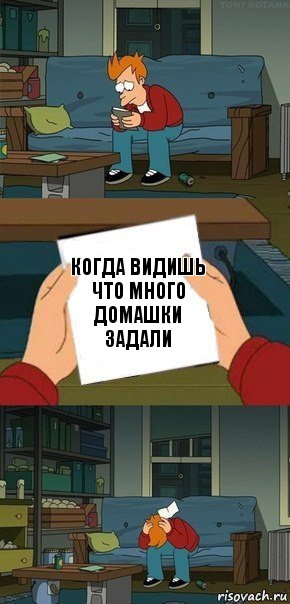 TONY KOTANA

КОГДА ВИДИШЬ ЧТО МНОГО ДОМАШКИ ЗАДАЛИ

risovach.ru